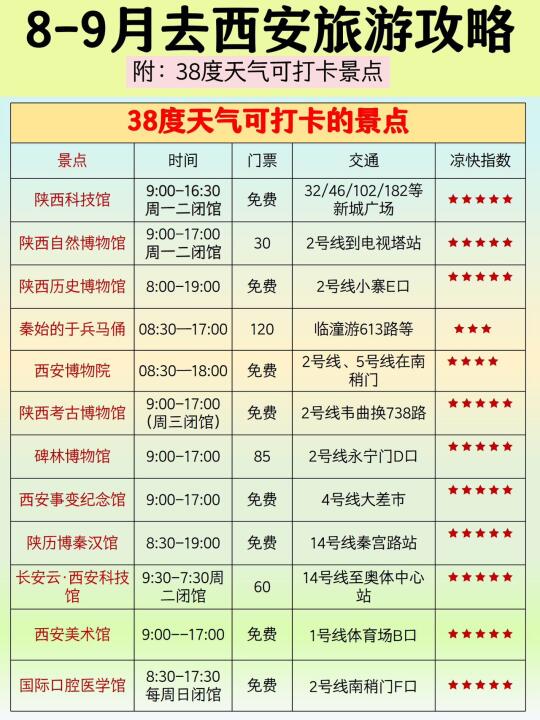 8-9月去西安旅游攻略

附：38度天气可打卡景点

38度天气可打卡的景点

| 景点 | 时间 | 门票 | 交通 | 凉快指数 |
|---|---|---|---|---|
| 陕西科技馆 | 9:00-16:30 周一二闭馆 | 免费 | 32/46/102/182等 新城广场 | ★★★★★ |
| 陕西自然博物馆 | 9:00-17:00 周一二闭馆 | 30 | 2号线到电视塔站 | ★★★★★ |
| 陕西历史博物馆 | 8:00-19:00 | 免费 | 2号线小寨E口 | ★★★★★ |
| 秦始的于兵马俑 | 08:30—17:00 | 120 | 临潼游613路等 | ★★★ |
| 西安博物院 | 08:30—18:00 | 免费 | 2号线、5号线在南稍门 | ★★★★ |
| 陕西考古博物馆 | 9:00-17:00 (周三闭馆) | 免费 | 2号线韦曲换738路 | ★★★★★ |
| 碑林博物馆 | 9:00-17:00 | 85 | 2号线永宁门D口 | ★★★★★ |
| 西安事变纪念馆 | 9:00-17:00 | 免费 | 4号线大差市 | ★★★★★ |
| 陕历博秦汉馆 | 8:30-19:00 | 免费 | 14号线秦宫路站 | ★★★★★ |
| 长安云·西安科技馆 | 9:30-7:30周二闭馆 | 60 | 14号线至奥体中心站 | ★★★★★ |
| 西安美术馆 | 9:00--17:00 | 免费 | 1号线体育场B口 | ★★★★★ |
| 国际口腔医学馆 | 8:30-17:30 每周日闭馆 | 免费 | 2号线南稍门F口 | ★★★★★ |